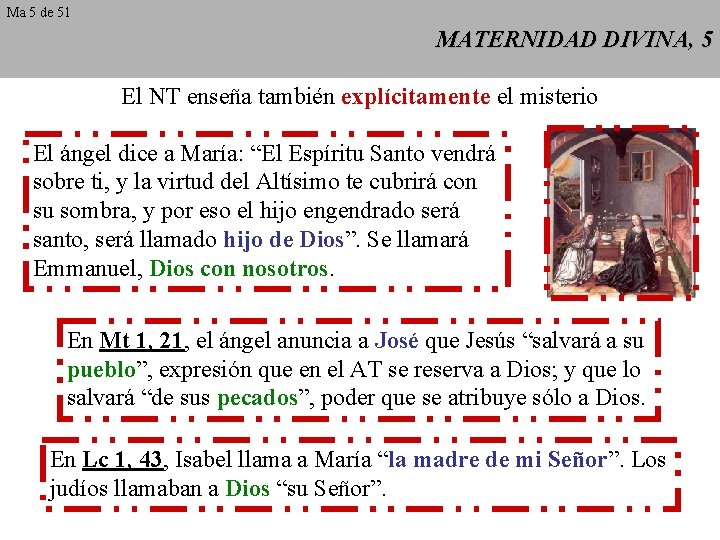 Ma 5 de 51

MATERNIDAD DIVINA, 5

El NT enseña también explícitamente el misterio

El ángel dice a María: "El Espíritu Santo vendrá sobre ti, y la virtud del Altísimo te cubrirá con su sombra, y por eso el hijo engendrado será santo, será llamado hijo de Dios". Se llamará Emmanuel, Dios con nosotros.

En Mt 1, 21, el ángel anuncia a José que Jesús "salvará a su pueblo", expresión que en el AT se reserva a Dios; y que lo salvará "de sus pecados", poder que se atribuye sólo a Dios.

En Lc 1, 43, Isabel llama a María "la madre de mi Señor". Los judíos llamaban a Dios "su Señor".